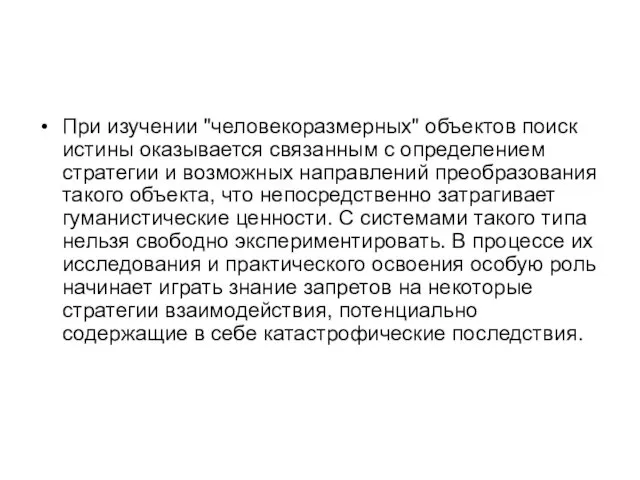 • При изучении "человекоразмерных" объектов поиск истины оказывается связанным с определением стратегии и возможных направлений преобразования такого объекта, что непосредственно затрагивает гуманистические ценности. С системами такого типа нельзя свободно экспериментировать. В процессе их исследования и практического освоения особую роль начинает играть знание запретов на некоторые стратегии взаимодействия, потенциально содержащие в себе катастрофические последствия.